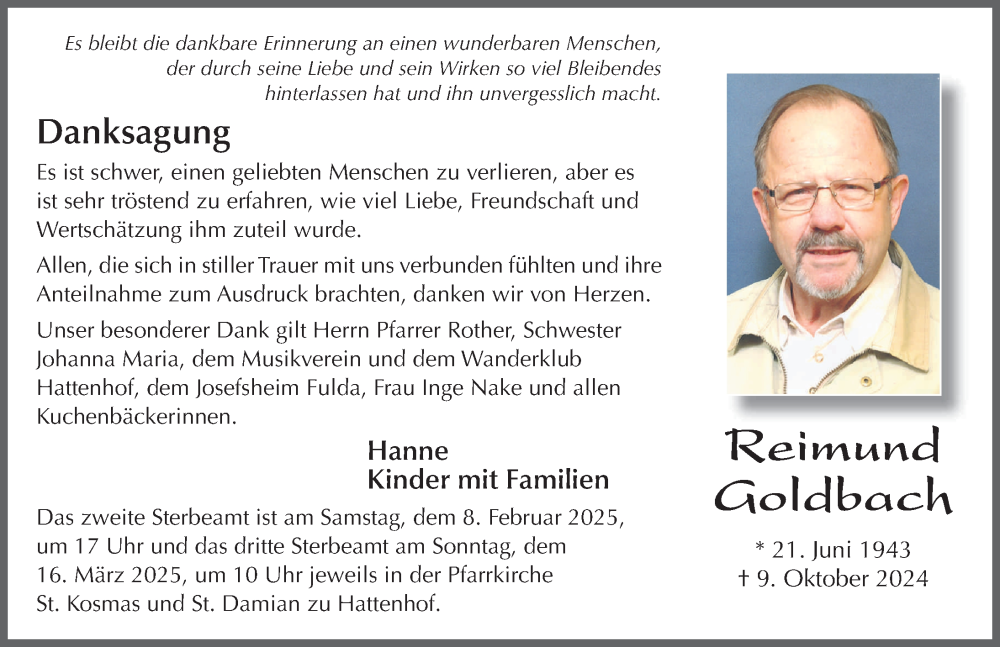 Es bleibt die dankbare Erinnerung an einen wunderbaren Menschen, der durch seine Liebe und sein Wirken so viel Bleibendes hinterlassen hat und ihn unvergesslich macht.

Danksagung

Es ist schwer, einen geliebten Menschen zu verlieren, aber es ist sehr tröstend zu erfahren, wie viel Liebe, Freundschaft und Wertschätzung ihm zuteil wurde.

Allen, die sich in stiller Trauer mit uns verbunden fühlten und ihre Anteilnahme zum Ausdruck brachten, danken wir von Herzen.

Unser besonderer Dank gilt Herrn Pfarrer Rother, Schwester Johanna Maria, dem Musikverein und dem Wanderklub Hattenhof, dem Josefsheim Fulda, Frau Inge Nake und allen Kuchenbäckerinnen.

Hanne
Kinder mit Familien

Das zweite Sterbeamt ist am Samstag, dem 8. Februar 2025, um 17 Uhr und das dritte Sterbeamt am Sonntag, dem 16. März 2025, um 10 Uhr jeweils in der Pfarrkirche St. Kosmas und St. Damian zu Hattenhof.

Reimund Goldbach

* 21. Juni 1943
† 9. Oktober 2024